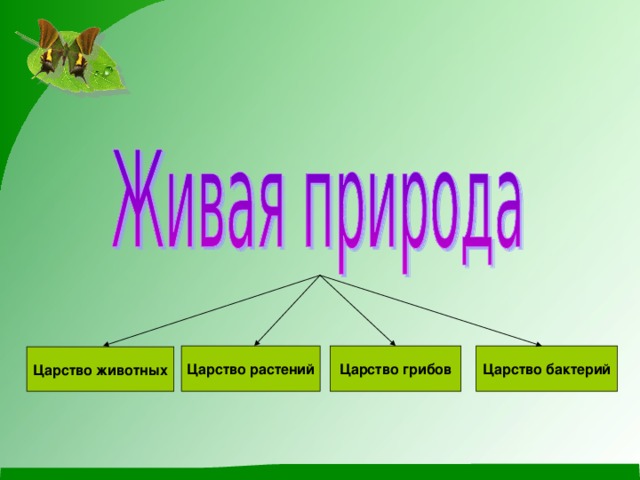 Живая природа

Царство животных

Царство растений

Царство грибов

Царство бактерий